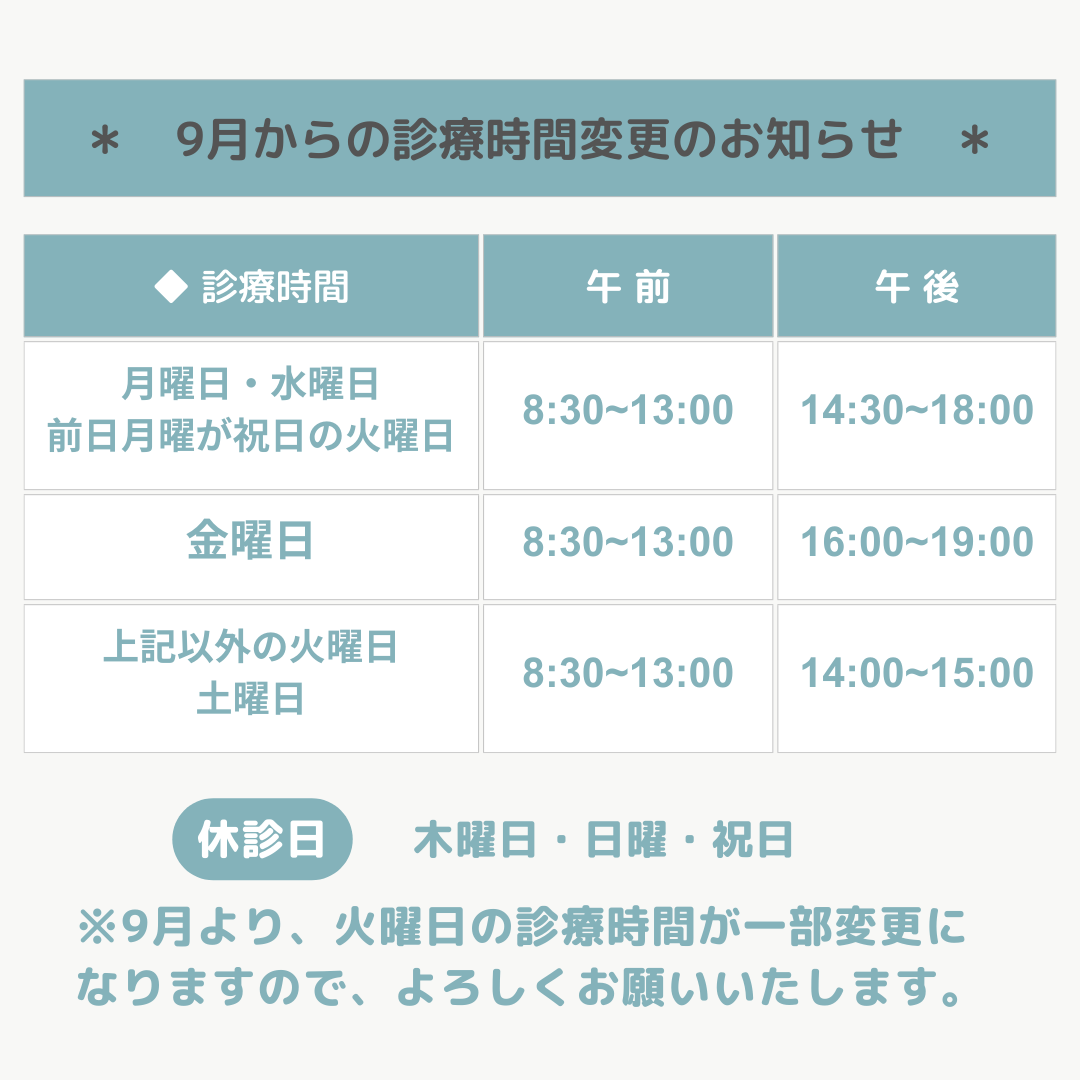 ＊　9月からの診療時間変更のお知らせ　＊

| ◆ 診療時間 | 午 前 | 午 後 |
|---|---|---|
| 月曜日・水曜日 前日月曜が祝日の火曜日 | 8:30~13:00 | 14:30~18:00 |
| 金曜日 | 8:30~13:00 | 16:00~19:00 |
| 上記以外の火曜日 土曜日 | 8:30~13:00 | 14:00~15:00 |

休診日　木曜日・日曜・祝日

※9月より、火曜日の診療時間が一部変更になりますので、よろしくお願いいたします。